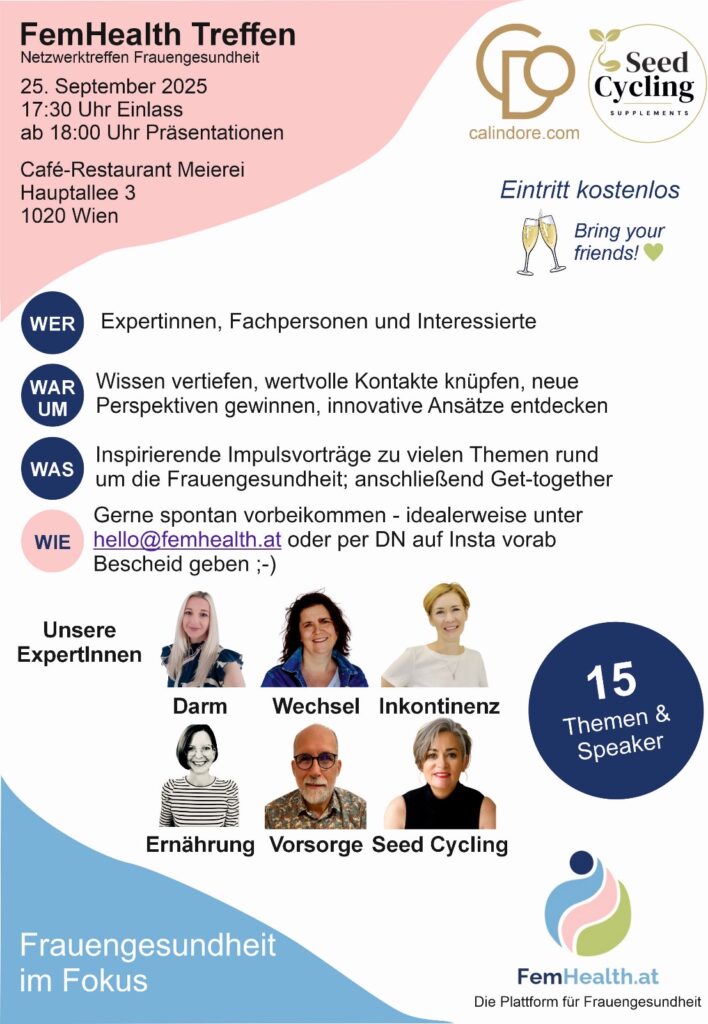 FemHealth Treffen
Netzwerktreffen Frauengesundheit

25. September 2025
17:30 Uhr Einlass
ab 18:00 Uhr Präsentationen

Café-Restaurant Meierei
Hauptallee 3
1020 Wien

calindore.com

Seed Cycling
SUPPLEMENTS

Eintritt kostenlos

Bring your friends!

WER
Expertinnen, Fachpersonen und Interessierte

WAR UM
Wissen vertiefen, wertvolle Kontakte knüpfen, neue Perspektiven gewinnen, innovative Ansätze entdecken

WAS
Inspirierende Impulsvorträge zu vielen Themen rund um die Frauengesundheit; anschließend Get-together

WIE
Gerne spontan vorbeikommen - idealerweise unter hello@femhealth.at oder per DN auf Insta vorab Bescheid geben ;-)

Unsere ExpertInnen

Darm
Wechsel
Inkontinenz
Ernährung
Vorsorge
Seed Cycling

15
Themen & Speaker

Frauengesundheit im Fokus

FemHealth.at
Die Plattform für Frauengesundheit